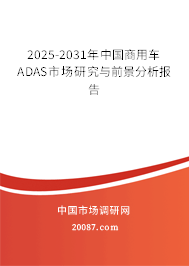 2025-2031年中国商用车ADAS市场研究与前景分析报告

中国市场调研网

20087.com